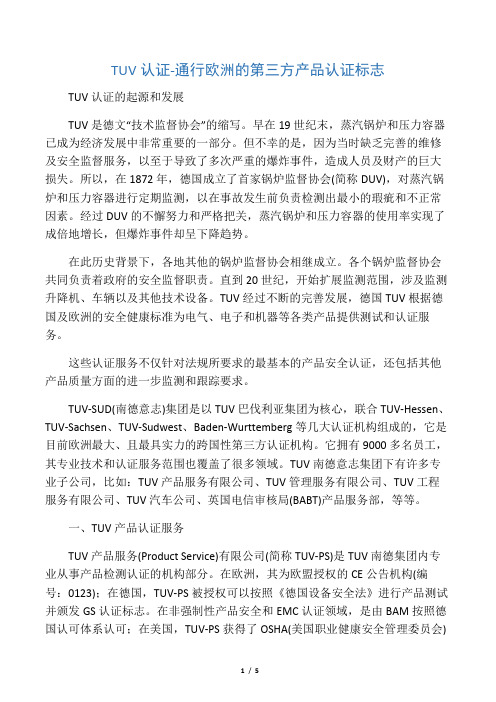 TUV 认证-通行欧洲的第三方产品认证标志

TUV 认证的起源和发展

TUV 是德文“技术监督协会”的缩写。早在 19 世纪末，蒸汽锅炉和压力容器已成为经济发展中非常重要的一部分。但不幸的是，因为当时缺乏完善的维修及安全监督服务，以至于导致了多次严重的爆炸事件，造成人员及财产的巨大损失。所以，在 1872 年，德国成立了首家锅炉监督协会(简称 DUV)，对蒸汽锅炉和压力容器进行定期监测，以在事故发生前负责检测出最小的瑕疵和不正常因素。经过 DUV 的不懈努力和严格把关，蒸汽锅炉和压力容器的使用率实现了成倍地增长，但爆炸事件却呈下降趋势。

在此历史背景下，各地其他的锅炉监督协会相继成立。各个锅炉监督协会共同负责着政府的安全监督职责。直到 20 世纪，开始扩展监测范围，涉及监测升降机、车辆以及其他技术设备。TUV 经过不断的完善发展，德国 TUV 根据德国及欧洲的安全健康标准为电气、电子和机器等各类产品提供测试和认证服务。

这些认证服务不仅针对法规所要求的最基本的产品安全认证，还包括其他产品质量方面的进一步监测和跟踪要求。

TUV-SUD(南德意志)集团是以 TUV 巴伐利亚集团为核心，联合 TUV-Hessen、TUV-Sachsen、TUV-Sudwest、Baden-Wurttemberg 等几大认证机构组成的，它是目前欧洲最大、且最具实力的跨国性第三方认证机构。它拥有 9000 多名员工，其专业技术和认证服务范围也覆盖了很多领域。TUV 南德意志集团下有许多专业子公司，比如：TUV 产品服务有限公司、TUV 管理服务有限公司、TUV 工程服务有限公司、TUV 汽车公司、英国电信审核局(BABT)产品服务部，等等。

一、TUV 产品认证服务

TUV 产品服务(Product Service)有限公司(简称 TUV-PS)是 TUV 南德集团内专业从事产品检测认证的机构部分。在欧洲，其为欧盟授权的 CE 公告机构(编号：0123)；在德国，TUV-PS 被授权可以按照《德国设备安全法》进行产品测试并颁发 GS 认证标志。在非强制性产品安全和 EMC 认证领域，是由 BAM 按照德国认可体系认可；在美国，TUV-PS 获得了 OSHA(美国职业健康安全管理委员会)

1 / 5